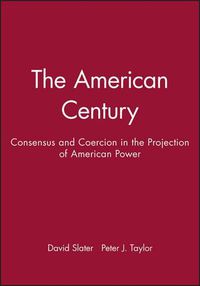 The American Century

Consensus and Coercion in the Projection of American Power

David Slater Peter J. Taylor